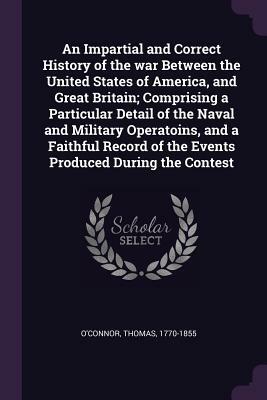 An Impartial and Correct History of the war Between the United States of America, and Great Britain; Comprising a Particular Detail of the Naval and Military Operatoins, and a Faithful Record of the Events Produced During the Contest

Scholar SELECT

O'CONNOR, THOMAS, 1770-1855